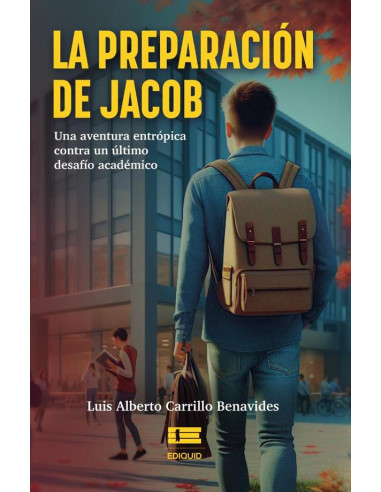 LA PREPARACIÓN DE JACOB

Una aventura entrópica contra un último desafío académico

Luis Alberto Carrillo Benavides

EDIQUID